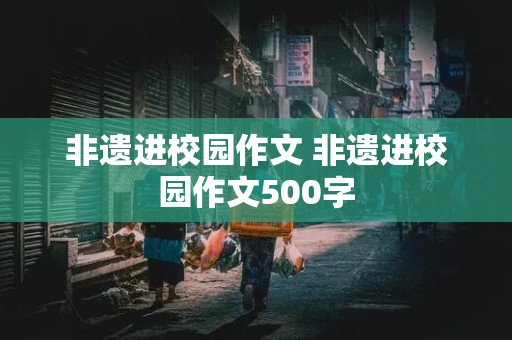 非遗进校园作文 非遗进校园作文500字